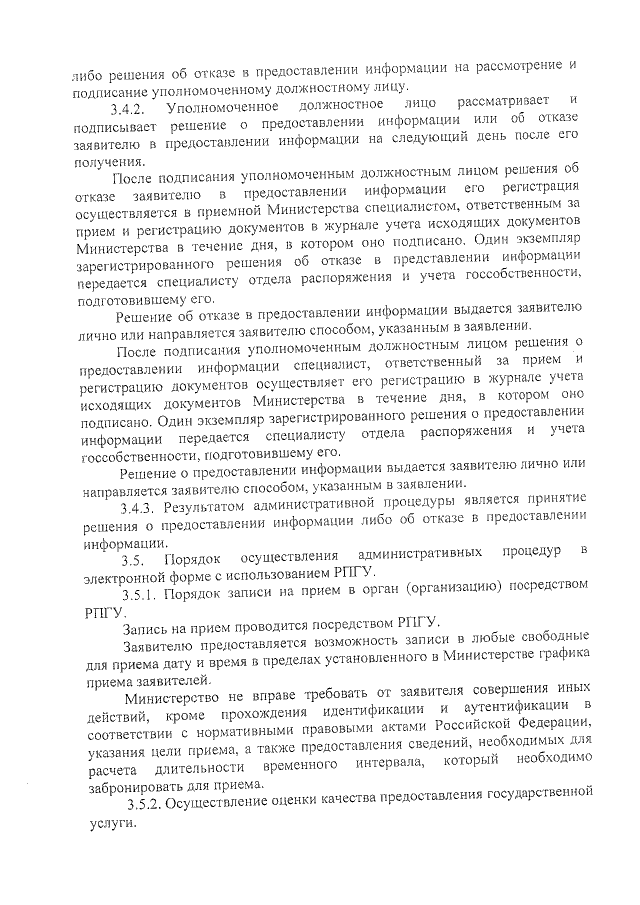 либо решения об отказе в предоставлении информации на рассмотрение и подписание уполномоченному должностному лицу.

3.4.2. Уполномоченное должностное лицо рассматривает и подписывает решение о предоставлении информации или об отказе заявителю в предоставлении информации на следующий день после его получения.

После подписания уполномоченным должностным лицом решения об отказе заявителю в предоставлении информации его регистрация осуществляется в приемной Министерства специалистом, ответственным за прием и регистрацию документов в журнале учета исходящих документов Министерства в течение дня, в котором оно подписано. Один экземпляр зарегистрированного решения об отказе в представлении информации передается специалисту отдела распоряжения и учета госсобственности, подготовившему его.

Решение об отказе в предоставлении информации выдается заявителю лично или направляется заявителю способом, указанным в заявлении.

После подписания уполномоченным должностным лицом решения о предоставлении информации специалист, ответственный за прием и регистрацию документов осуществляет его регистрацию в журнале учета исходящих документов Министерства в течение дня, в котором оно подписано. Один экземпляр зарегистрированного решения о предоставлении информации передается специалисту отдела распоряжения и учета госсобственности, подготовившему его.

Решение о предоставлении информации выдается заявителю лично или направляется заявителю способом, указанным в заявлении.

3.4.3. Результатом административной процедуры является принятие решения о предоставлении информации либо об отказе в предоставлении информации.

3.5. Порядок осуществления административных процедур в электронной форме с использованием РПГУ.

3.5.1. Порядок записи на прием в орган (организацию) посредством РПГУ.

Запись на прием проводится посредством РПГУ.

Заявителю предоставляется возможность записи в любые свободные для приема дату и время в пределах установленного в Министерстве графика приема заявителей.

Министерство не вправе требовать от заявителя совершения иных действий, кроме прохождения идентификации и аутентификации в соответствии с нормативными правовыми актами Российской Федерации, указания цели приема, а также предоставления сведений, необходимых для расчета длительности временного интервала, который необходимо забронировать для приема.

3.5.2. Осуществление оценки качества предоставления государственной услуги.